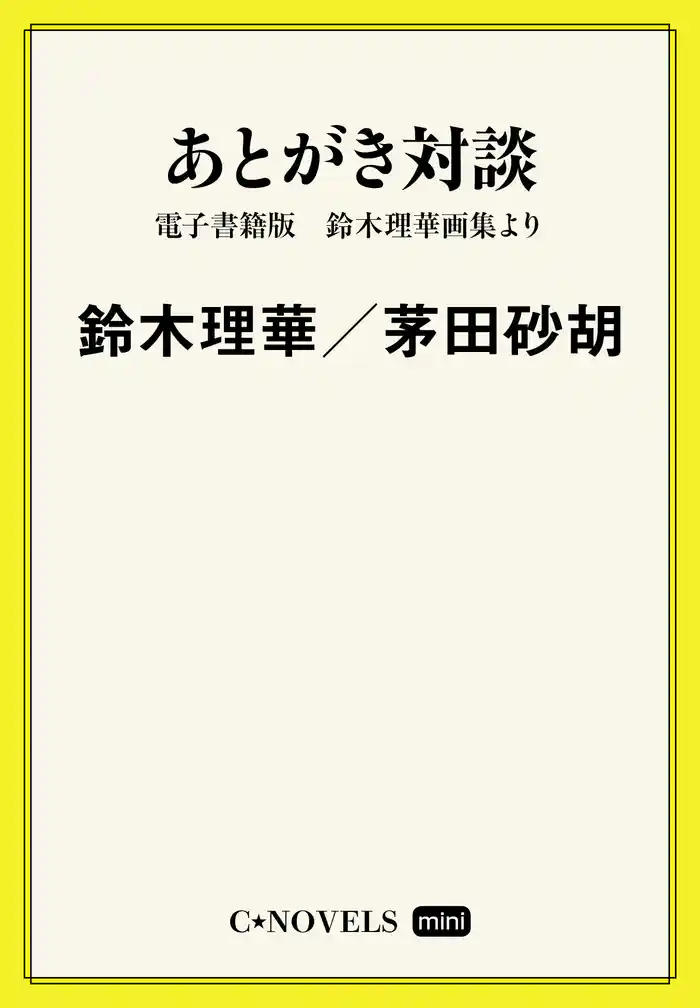 あとがき対談

電子書籍版　鈴木理華画集より

鈴木理華／茅田砂胡

C★NOVELS mini